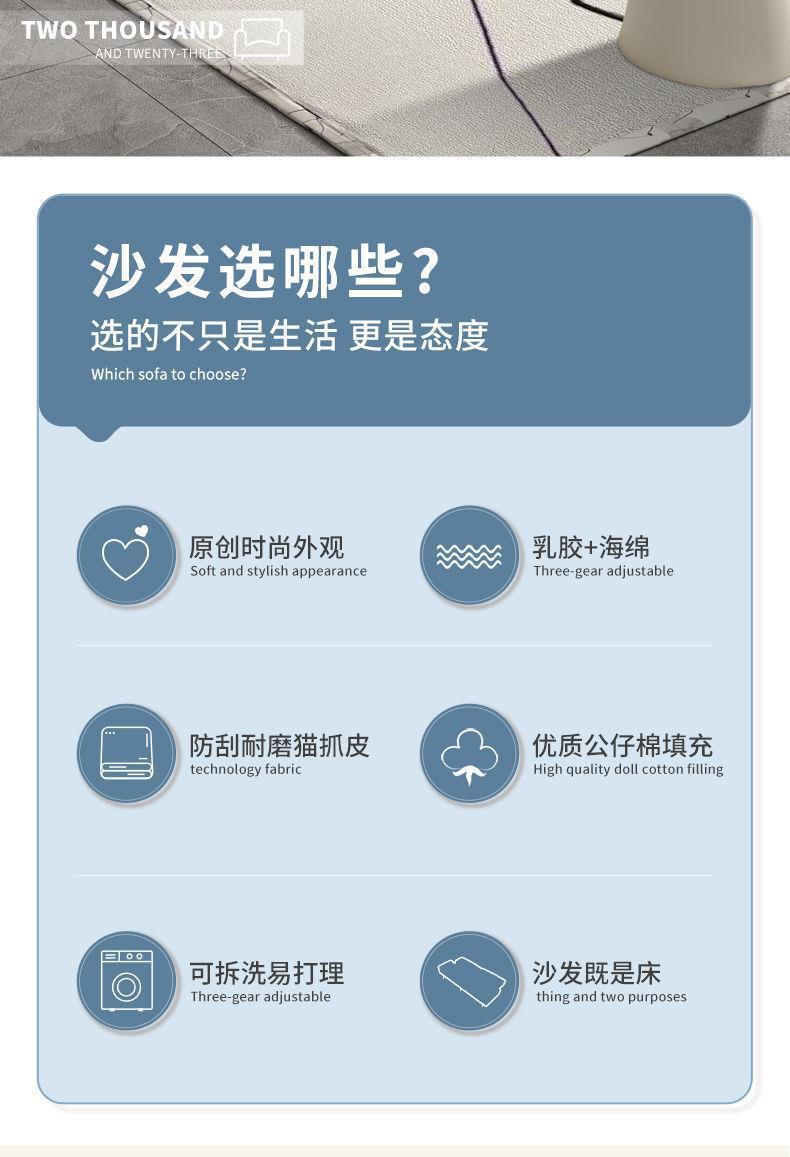 TWO THOUSAND
AND TWENTY-THREE

沙发选哪些？
选的不只是生活 更是态度
Which sofa to choose?

原创时尚外观
Soft and stylish appearance

乳胶+海绵
Three-gear adjustable

防刮耐磨猫抓皮
technology fabric

优质公仔棉填充
High quality doll cotton filling

可拆洗易打理
Three-gear adjustable

沙发既是床
thing and two purposes